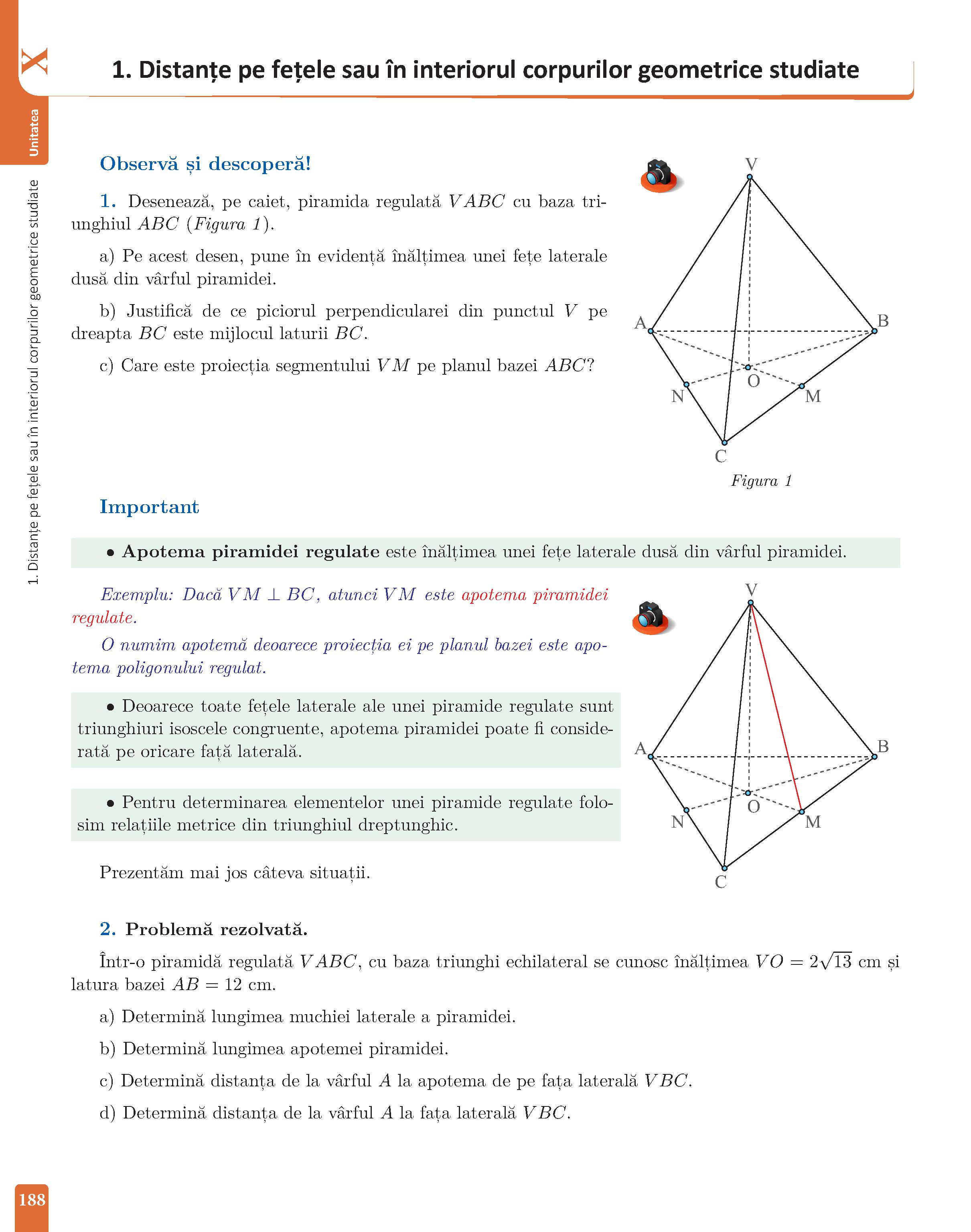 X

Unitatea

1. Distanțe pe fețele sau în interiorul corpurilor geometrice studiate

1. Distanțe pe fețele sau în interiorul corpurilor geometrice studiate

Observă și descoperă!

1. Desenează, pe caiet, piramida regulată $VABC$ cu baza triunghiul $ABC$ (Figura 1).

a) Pe acest desen, pune în evidență înălțimea unei fețe laterale dusă din vârful piramidei.

b) Justifică de ce piciorul perpendicularei din punctul $V$ pe dreapta $BC$ este mijlocul laturii $BC$.

c) Care este proiecția segmentului $VM$ pe planul bazei $ABC$?

V
A
B
O
N
M
C

Figura 1

Important

• Apotema piramidei regulate este înălțimea unei fețe laterale dusă din vârful piramidei.

Exemplu: Dacă $VM \perp BC$, atunci $VM$ este apotema piramidei regulate.

O numim apotemă deoarece proiecția ei pe planul bazei este apotema poligonului regulat.

• Deoarece toate fețele laterale ale unei piramide regulate sunt triunghiuri isoscele congruente, apotema piramidei poate fi considerată pe oricare față laterală.

• Pentru determinarea elementelor unei piramide regulate folosim relațiile metrice din triunghiul dreptunghic.

Prezentăm mai jos câteva situații.

V
A
B
O
N
M
C

2. Problemă rezolvată.

Într-o piramidă regulată $VABC$, cu baza triunghi echilateral se cunosc înălțimea $VO = 2\sqrt{13}$ cm și latura bazei $AB = 12$ cm.

a) Determină lungimea muchiei laterale a piramidei.

b) Determină lungimea apotemei piramidei.

c) Determină distanța de la vârful $A$ la apotema de pe fața laterală $VBC$.

d) Determină distanța de la vârful $A$ la fața laterală $VBC$.

188